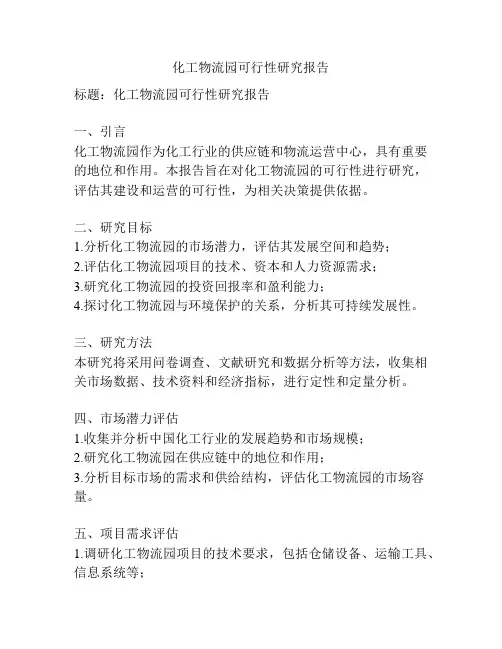 化工物流园可行性研究报告

标题：化工物流园可行性研究报告

一、引言
化工物流园作为化工行业的供应链和物流运营中心，具有重要的地位和作用。本报告旨在对化工物流园的可行性进行研究，评估其建设和运营的可行性，为相关决策提供依据。

二、研究目标
1.分析化工物流园的市场潜力，评估其发展空间和趋势；
2.评估化工物流园项目的技术、资本和人力资源需求；
3.研究化工物流园的投资回报率和盈利能力；
4.探讨化工物流园与环境保护的关系，分析其可持续发展性。

三、研究方法
本研究将采用问卷调查、文献研究和数据分析等方法，收集相关市场数据、技术资料和经济指标，进行定性和定量分析。

四、市场潜力评估
1.收集并分析中国化工行业的发展趋势和市场规模；
2.研究化工物流园在供应链中的地位和作用；
3.分析目标市场的需求和供给结构，评估化工物流园的市场容量。

五、项目需求评估
1.调研化工物流园项目的技术要求，包括仓储设备、运输工具、信息系统等；